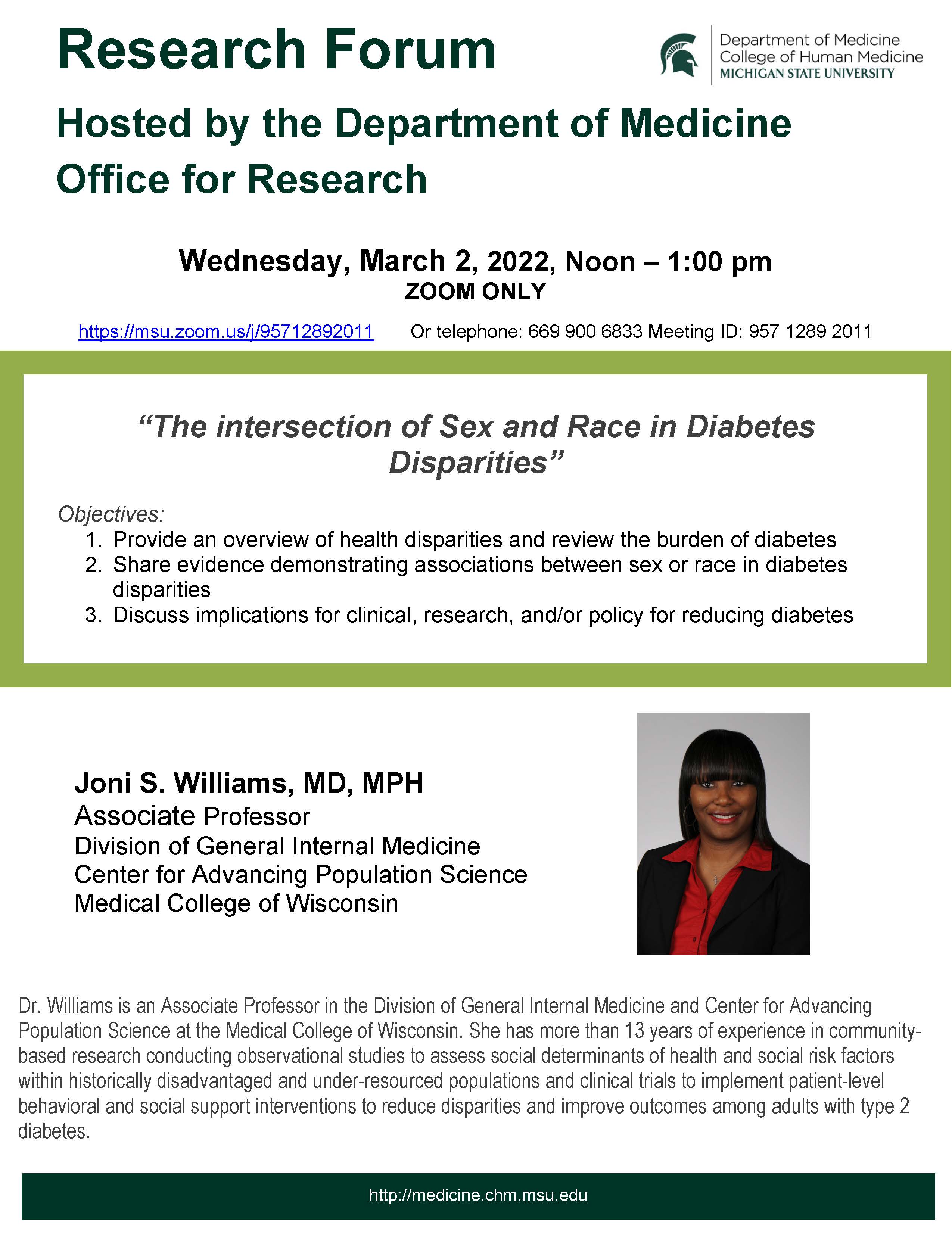 Research Forum

Department of Medicine
College of Human Medicine
MICHIGAN STATE UNIVERSITY

Hosted by the Department of Medicine Office for Research

Wednesday, March 2, 2022, Noon – 1:00 pm
ZOOM ONLY

https://msu.zoom.us/j/95712892011 Or telephone: 669 900 6833 Meeting ID: 957 1289 2011

“The intersection of Sex and Race in Diabetes Disparities”

Objectives:
1. Provide an overview of health disparities and review the burden of diabetes
2. Share evidence demonstrating associations between sex or race in diabetes disparities
3. Discuss implications for clinical, research, and/or policy for reducing diabetes

Joni S. Williams, MD, MPH
Associate Professor
Division of General Internal Medicine
Center for Advancing Population Science
Medical College of Wisconsin

Dr. Williams is an Associate Professor in the Division of General Internal Medicine and Center for Advancing Population Science at the Medical College of Wisconsin. She has more than 13 years of experience in community-based research conducting observational studies to assess social determinants of health and social risk factors within historically disadvantaged and under-resourced populations and clinical trials to implement patient-level behavioral and social support interventions to reduce disparities and improve outcomes among adults with type 2 diabetes.

http://medicine.chm.msu.edu